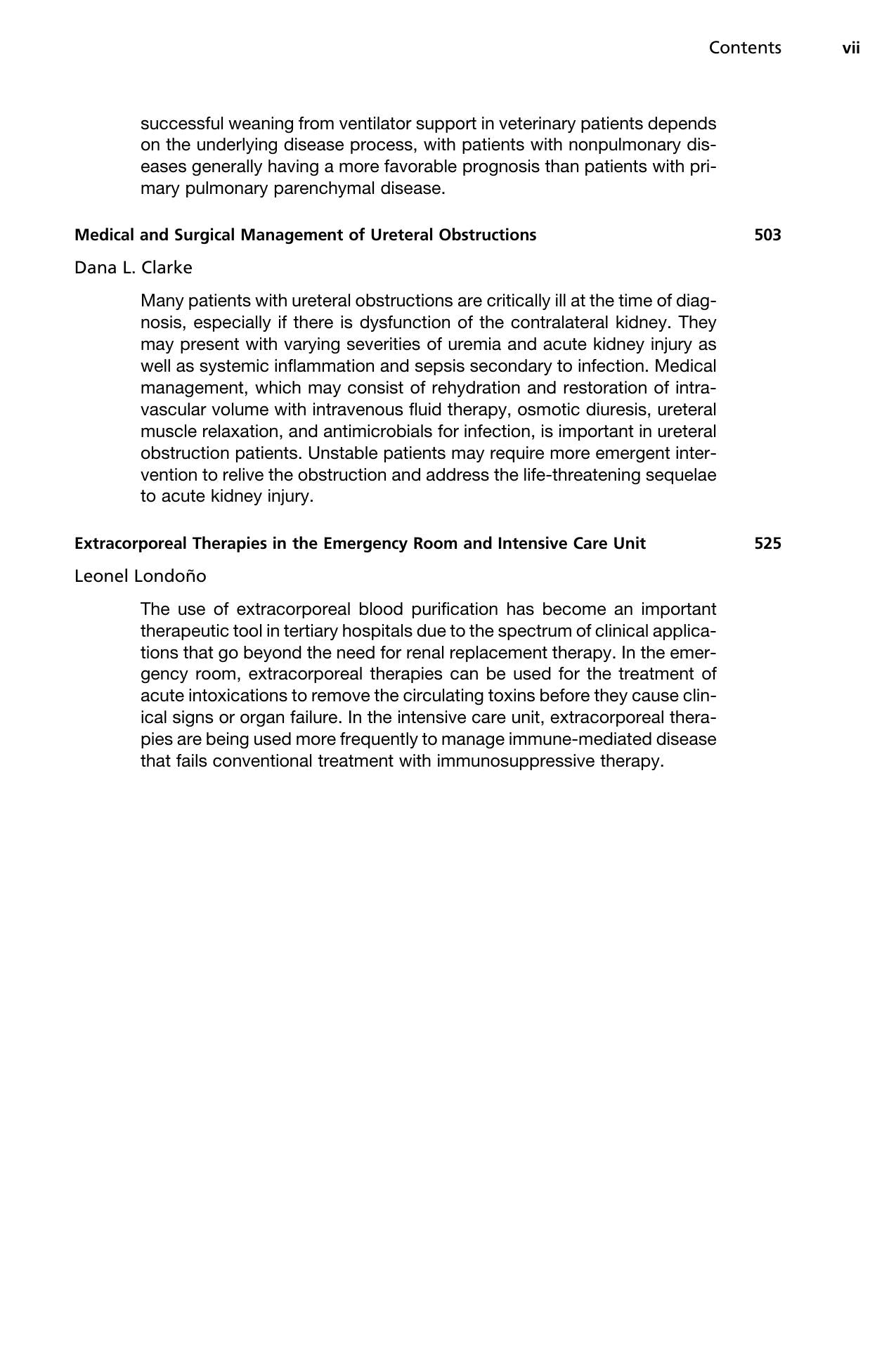 Contents vii

successful weaning from ventilator support in veterinary patients depends on the underlying disease process, with patients with nonpulmonary diseases generally having a more favorable prognosis than patients with primary pulmonary parenchymal disease.

Medical and Surgical Management of Ureteral Obstructions 503

Dana L. Clarke

Many patients with ureteral obstructions are critically ill at the time of diagnosis, especially if there is dysfunction of the contralateral kidney. They may present with varying severities of uremia and acute kidney injury as well as systemic inflammation and sepsis secondary to infection. Medical management, which may consist of rehydration and restoration of intravascular volume with intravenous fluid therapy, osmotic diuresis, ureteral muscle relaxation, and antimicrobials for infection, is important in ureteral obstruction patients. Unstable patients may require more emergent intervention to relive the obstruction and address the life-threatening sequelae to acute kidney injury.

Extracorporeal Therapies in the Emergency Room and Intensive Care Unit 525

Leonel Londoño

The use of extracorporeal blood purification has become an important therapeutic tool in tertiary hospitals due to the spectrum of clinical applications that go beyond the need for renal replacement therapy. In the emergency room, extracorporeal therapies can be used for the treatment of acute intoxications to remove the circulating toxins before they cause clinical signs or organ failure. In the intensive care unit, extracorporeal therapies are being used more frequently to manage immune-mediated disease that fails conventional treatment with immunosuppressive therapy.